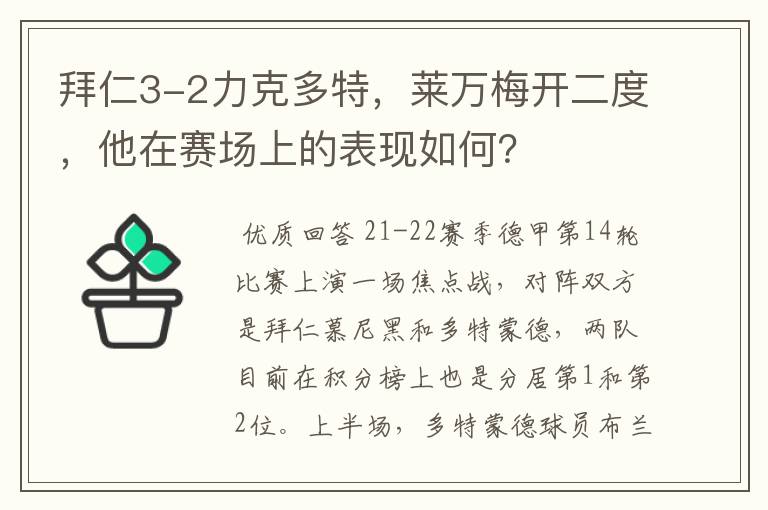 拜仁3-2力克多特，莱万梅开二度，他在赛场上的表现如何？

优质回答 21-22赛季德甲第14轮比赛上演一场焦点战，对阵双方是拜仁慕尼黑和多特蒙德，两队目前在积分榜上也是分居第1和第2位。上半场，多特蒙德球员布兰